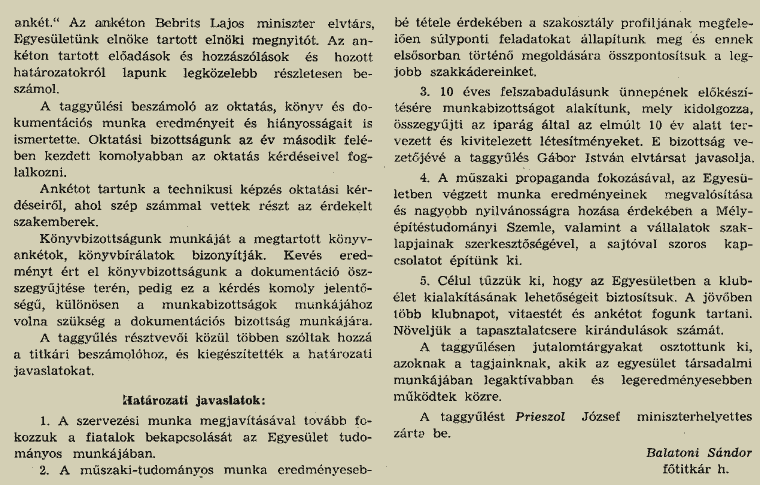 ankét.“ Az ankéton Bebrits Lajos miniszter elvtárs, Egyesületünk elnöke tartott elnöki megnyitót. Az ankéton tartott előadások és hozzászólások és hozott határozatokról lapunk legközelebb részletesen beszámol.

A taggyűlési beszámoló az oktatás, könyv és dokumentációs munka eredményeit és hiányosságait is ismertette. Oktatási bizottságunk az év második felében kezdett komolyabban az oktatás kérdéseivel foglalkozni.

Ankétot tartunk a technikusi képzés oktatási kérdéseiről, ahol szép számmal vettek részt az érdekelt szakemberek.

Könyvbizottságunk munkáját a megtartott könyvankétok, könyvbírálatok bizonyítják. Kevés eredményt ért el könyvbizottságunk a dokumentáció összegyűjtése terén, pedig ez a kérdés komoly jelentőségű, különösen a munkabizottságok munkájához volna szükség a dokumentációs bizottság munkájára.

A taggyűlés résztvevői közül többen szóltak hozzá a titkári beszámolóhoz, és kiegészítették a határozati javaslatokat.

Határozati javaslatok:

1. A szervezési munka megjavításával tovább fokozzuk a fiatalok bekapcsolását az Egyesület tudományos munkájában.

2. A műszaki-tudományos munka eredményesebbé tétele érdekében a szakosztály profiljának megfelelően súlyponti feladatokat állapítunk meg és ennek elsősorban történő megoldására összpontosítsuk a legjobb szakkádereinket.

3. 10 éves felszabadulásunk ünnepének előkészítésére munkabizottságot alakítunk, mely kidolgozza, összegyűjti az iparág által az elmúlt 10 év alatt tervezett és kivitelezett létesítményeket. E bizottság vezetőjévé a taggyűlés Gábor István elvtársat javasolja.

4. A műszaki propaganda fokozásával, az Egyesületben végzett munka eredményeinek megvalósítása és nagyobb nyilvánosságra hozása érdekében a Mélyépítéstudományi Szemle, valamint a vállalatok szaklapjainak szerkesztőségével, a sajtóval szoros kapcsolatot építünk ki.

5. Célul tűzzük ki, hogy az Egyesületben a klubélet kialakításának lehetőségeit biztosítsuk. A jövőben több klubnapot, vitaestét és ankétot fogunk tartani. Növeljük a tapasztalatcsere kirándulások számát.

A taggyűlésen jutalomtárgyakat osztottunk ki, azoknak a tagjainknak, akik az egyesület társadalmi munkájában legaktívabban és legeredményesebben működtek közre.

A taggyűlést Prieszol József miniszterhelyettes zárta be.

Balatoni Sándor
főtitkár h.